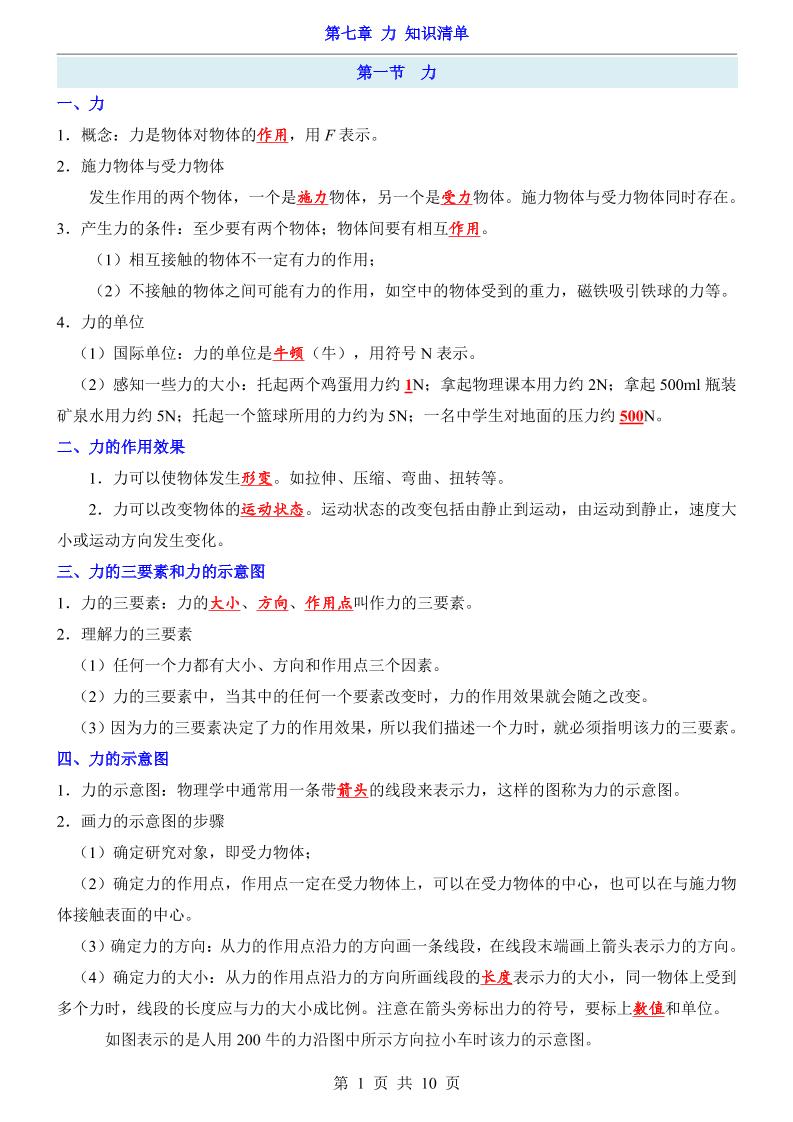 第七章 力 知识清单

第一节 力

一、力

1．概念：力是物体对物体的作用，用 $F$ 表示。

2．施力物体与受力物体

发生作用的两个物体，一个是施力物体，另一个是受力物体。施力物体与受力物体同时存在。

3．产生力的条件：至少要有两个物体；物体间要有相互作用。

（1）相互接触的物体不一定有力的作用；

（2）不接触的物体之间可能有力的作用，如空中的物体受到的重力，磁铁吸引铁球的力等。

4．力的单位

（1）国际单位：力的单位是牛顿（牛），用符号 N 表示。

（2）感知一些力的大小：托起两个鸡蛋用力约 1N；拿起物理课本用力约 2N；拿起 500ml 瓶装矿泉水用力约 5N；托起一个篮球所用的力约为 5N；一名中学生对地面的压力约 500N。

二、力的作用效果

1．力可以使物体发生形变。如拉伸、压缩、弯曲、扭转等。

2．力可以改变物体的运动状态。运动状态的改变包括由静止到运动，由运动到静止，速度大小或运动方向发生变化。

三、力的三要素和力的示意图

1．力的三要素：力的大小、方向、作用点叫作力的三要素。

2．理解力的三要素

（1）任何一个力都有大小、方向和作用点三个因素。

（2）力的三要素中，当其中的任何一个要素改变时，力的作用效果就会随之改变。

（3）因为力的三要素决定了力的作用效果，所以我们描述一个力时，就必须指明该力的三要素。

四、力的示意图

1．力的示意图：物理学中通常用一条带箭头的线段来表示力，这样的图称为力的示意图。

2．画力的示意图的步骤

（1）确定研究对象，即受力物体；

（2）确定力的作用点，作用点一定在受力物体上，可以在受力物体的中心，也可以在与施力物体接触表面的中心。

（3）确定力的方向：从力的作用点沿力的方向画一条线段，在线段末端画上箭头表示力的方向。

（4）确定力的大小：从力的作用点沿力的方向所画线段的长度表示力的大小，同一物体上受到多个力时，线段的长度应与力的大小成比例。注意在箭头旁标出力的符号，要标上数值和单位。

如图表示的是人用 200 牛的力沿图中所示方向拉小车时该力的示意图。

第 1 页 共 10 页